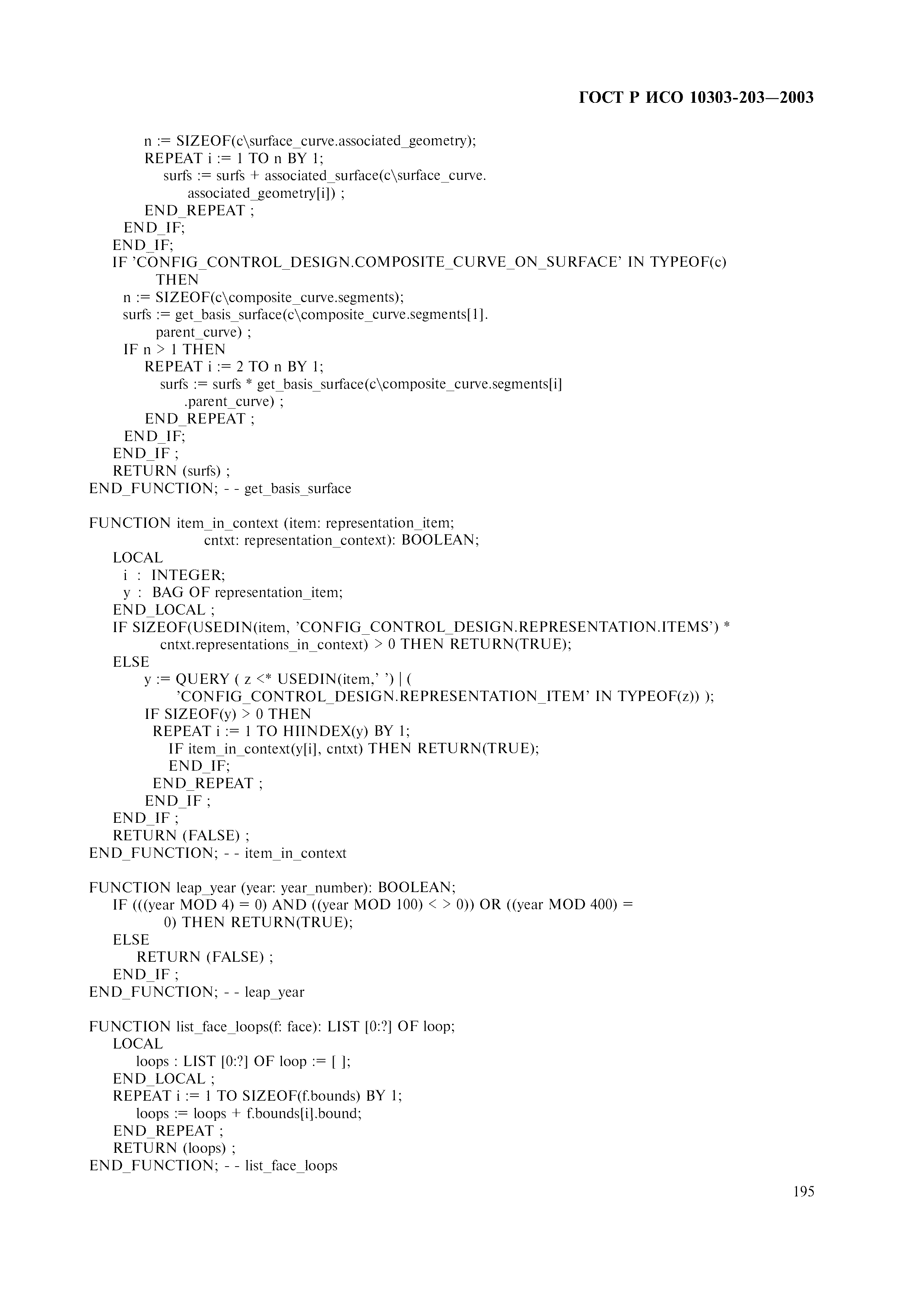 ГОСТ Р ИСО 10303-203—2003

n := SIZEOF(c\surface_curve.associated_geometry);
REPEAT i := 1 TO n BY 1;
surfs := surfs + associated_surface(c\surface_curve.
associated_geometry[i]) ;
END_REPEAT ;
END_IF;
END_IF;
IF 'CONFIG_CONTROL_DESIGN.COMPOSITE_CURVE_ON_SURFACE' IN TYPEOF(c)
THEN
n := SIZEOF(c\composite_curve.segments);
surfs := get_basis_surface(c\composite_curve.segments[1].
parent_curve) ;
IF n > 1 THEN
REPEAT i := 2 TO n BY 1;
surfs := surfs * get_basis_surface(c\composite_curve.segments[i]
.parent_curve) ;
END_REPEAT ;
END_IF;
END_IF ;
RETURN (surfs) ;
END_FUNCTION; - - get_basis_surface

FUNCTION item_in_context (item: representation_item;
cntxt: representation_context): BOOLEAN;
LOCAL
i : INTEGER;
y : BAG OF representation_item;
END_LOCAL ;
IF SIZEOF(USEDIN(item, 'CONFIG_CONTROL_DESIGN.REPRESENTATION.ITEMS') *
cntxt.representations_in_context) > 0 THEN RETURN(TRUE);
ELSE
y := QUERY ( z <* USEDIN(item,' ') | (
'CONFIG_CONTROL_DESIGN.REPRESENTATION_ITEM' IN TYPEOF(z)) );
IF SIZEOF(y) > 0 THEN
REPEAT i := 1 TO HIINDEX(y) BY 1;
IF item_in_context(y[i], cntxt) THEN RETURN(TRUE);
END_IF;
END_REPEAT ;
END_IF ;
END_IF ;
RETURN (FALSE) ;
END_FUNCTION; - - item_in_context

FUNCTION leap_year (year: year_number): BOOLEAN;
IF (((year MOD 4) = 0) AND ((year MOD 100) < > 0)) OR ((year MOD 400) =
0) THEN RETURN(TRUE);
ELSE
RETURN (FALSE) ;
END_IF ;
END_FUNCTION; - - leap_year

FUNCTION list_face_loops(f: face): LIST [0:?] OF loop;
LOCAL
loops : LIST [0:?] OF loop := [ ];
END_LOCAL ;
REPEAT i := 1 TO SIZEOF(f.bounds) BY 1;
loops := loops + f.bounds[i].bound;
END_REPEAT ;
RETURN (loops) ;
END_FUNCTION; - - list_face_loops

195